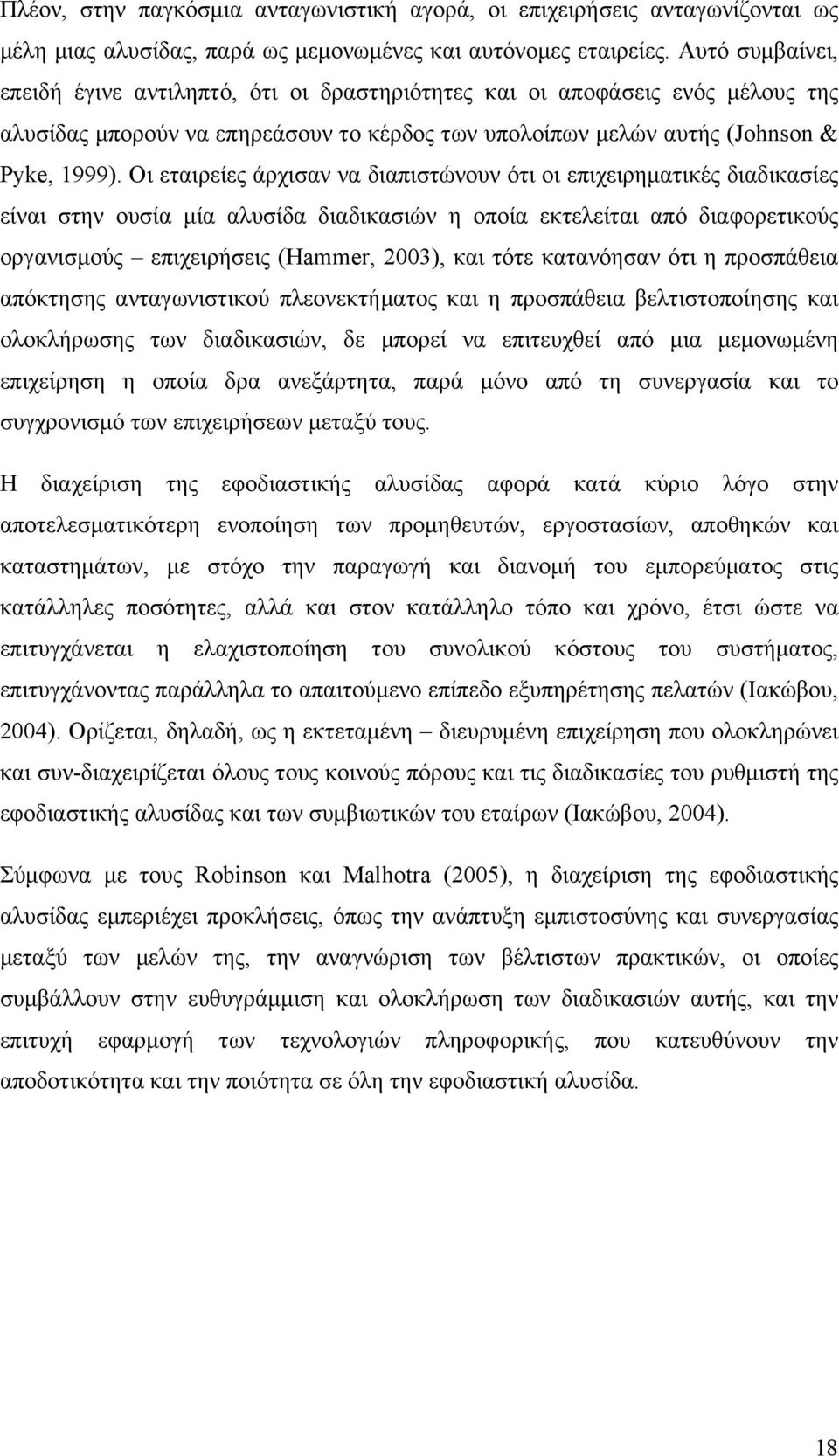 Πλέον, στην παγκόσμια ανταγωνιστική αγορά, οι επιχειρήσεις ανταγωνίζονται ως μέλη μιας αλυσίδας, παρά ως μεμονωμένες και αυτόνομες εταιρείες. Αυτό συμβαίνει, επειδή έγινε αντιληπτό, ότι οι δραστηριότητες και οι αποφάσεις ενός μέλους της αλυσίδας μπορούν να επηρεάσουν το κέρδος των υπολοίπων μελών αυτής (Johnson & Pyke, 1999). Οι εταιρείες άρχισαν να διαπιστώνουν ότι οι επιχειρηματικές διαδικασίες είναι στην ουσία μία αλυσίδα διαδικασιών η οποία εκτελείται από διαφορετικούς οργανισμούς – επιχειρήσεις (Hammer, 2003), και τότε κατανόησαν ότι η προσπάθεια απόκτησης ανταγωνιστικού πλεονεκτήματος και η προσπάθεια βελτιστοποίησης και ολοκλήρωσης των διαδικασιών, δε μπορεί να επιτευχθεί από μια μεμονωμένη επιχείρηση η οποία δρα ανεξάρτητα, παρά μόνο από τη συνεργασία και το συγχρονισμό των επιχειρήσεων μεταξύ τους.

Η διαχείριση της εφοδιαστικής αλυσίδας αφορά κατά κύριο λόγο στην αποτελεσματικότερη ενοποίηση των προμηθευτών, εργοστασίων, αποθηκών και καταστημάτων, με στόχο την παραγωγή και διανομή του εμπορεύματος στις κατάλληλες ποσότητες, αλλά και στον κατάλληλο τόπο και χρόνο, έτσι ώστε να επιτυγχάνεται η ελαχιστοποίηση του συνολικού κόστους του συστήματος, επιτυγχάνοντας παράλληλα το απαιτούμενο επίπεδο εξυπηρέτησης πελατών (Ιακώβου, 2004). Ορίζεται, δηλαδή, ως η εκτεταμένη – διευρυμένη επιχείρηση που ολοκληρώνει και συν-διαχειρίζεται όλους τους κοινούς πόρους και τις διαδικασίες του ρυθμιστή της εφοδιαστικής αλυσίδας και των συμβιωτικών του εταίρων (Ιακώβου, 2004).

Σύμφωνα με τους Robinson και Malhotra (2005), η διαχείριση της εφοδιαστικής αλυσίδας εμπεριέχει προκλήσεις, όπως την ανάπτυξη εμπιστοσύνης και συνεργασίας μεταξύ των μελών της, την αναγνώριση των βέλτιστων πρακτικών, οι οποίες συμβάλλουν στην ευθυγράμμιση και ολοκλήρωση των διαδικασιών αυτής, και την επιτυχή εφαρμογή των τεχνολογιών πληροφορικής, που κατευθύνουν την αποδοτικότητα και την ποιότητα σε όλη την εφοδιαστική αλυσίδα.

18